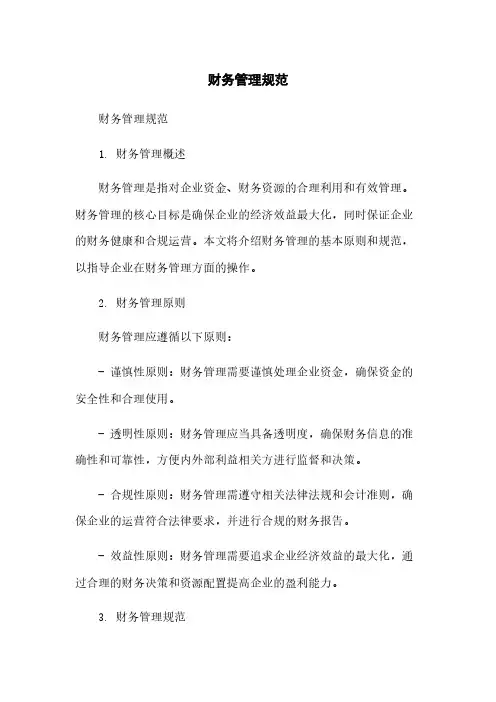 财务管理规范

财务管理规范

1. 财务管理概述

财务管理是指对企业资金、财务资源的合理利用和有效管理。财务管理的核心目标是确保企业的经济效益最大化，同时保证企业的财务健康和合规运营。本文将介绍财务管理的基本原则和规范，以指导企业在财务管理方面的操作。

2. 财务管理原则

财务管理应遵循以下原则：

- 谨慎性原则：财务管理需要谨慎处理企业资金，确保资金的安全性和合理使用。

- 透明性原则：财务管理应当具备透明度，确保财务信息的准确性和可靠性，方便内外部利益相关方进行监督和决策。

- 合规性原则：财务管理需遵守相关法律法规和会计准则，确保企业的运营符合法律要求，并进行合规的财务报告。

- 效益性原则：财务管理需要追求企业经济效益的最大化，通过合理的财务决策和资源配置提高企业的盈利能力。

3. 财务管理规范